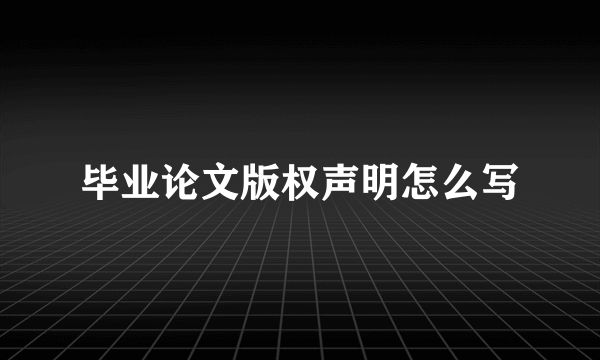 毕业论文版权声明怎么写